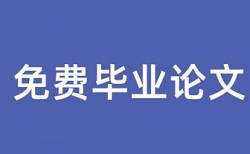 免费毕业论文